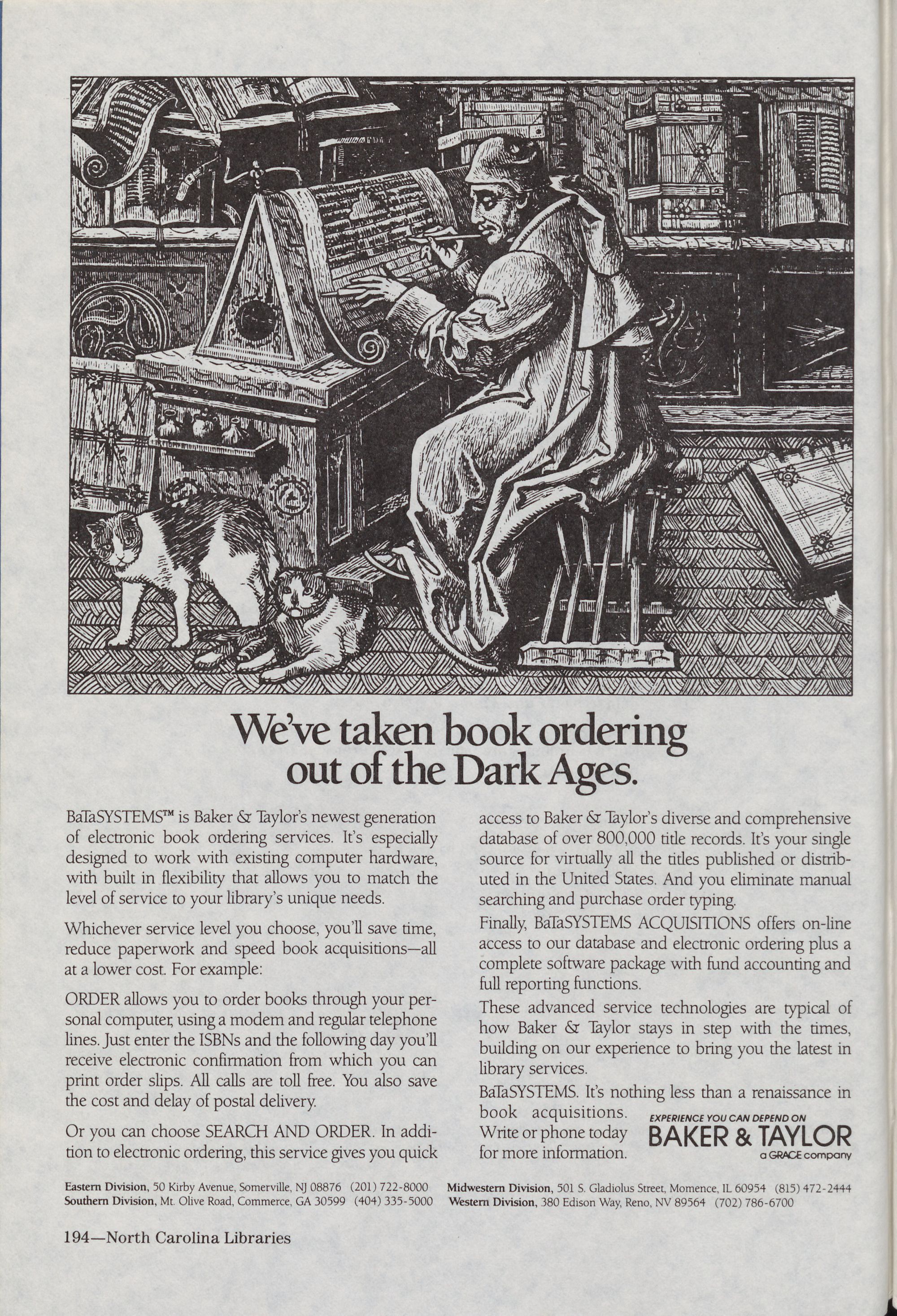 We've taken book ordering out of the Dark Ages.

BaTaSYSTEMS™ is Baker & Taylor's newest generation of electronic book ordering services. It's especially designed to work with existing computer hardware, with built in flexibility that allows you to match the level of service to your library's unique needs.

Whichever service level you choose, you'll save time, reduce paperwork and speed book acquisitions—all at a lower cost. For example:

ORDER allows you to order books through your personal computer, using a modem and regular telephone lines. Just enter the ISBNs and the following day you'll receive electronic confirmation from which you can print order slips. All calls are toll free. You also save the cost and delay of postal delivery.

Or you can choose SEARCH AND ORDER. In addition to electronic ordering, this service gives you quick access to Baker & Taylor's diverse and comprehensive database of over 800,000 title records. It's your single source for virtually all the titles published or distributed in the United States. And you eliminate manual searching and purchase order typing.

Finally, BaTaSYSTEMS ACQUISITIONS offers on-line access to our database and electronic ordering plus a complete software package with fund accounting and full reporting functions.

These advanced service technologies are typical of how Baker & Taylor stays in step with the times, building on our experience to bring you the latest in library services.

BaTaSYSTEMS. It's nothing less than a renaissance in book acquisitions. Write or phone today for more information.

EXPERIENCE YOU CAN DEPEND ON
BAKER & TAYLOR
a GRACE company

Eastern Division, 50 Kirby Avenue, Somerville, NJ 08876 (201) 722-8000
Southern Division, Mt. Olive Road, Commerce, GA 30599 (404) 335-5000
Midwestern Division, 501 S. Gladiolus Street, Momence, IL 60954 (815) 472-2444
Western Division, 380 Edison Way, Reno, NV 89564 (702) 786-6700

194—North Carolina Libraries